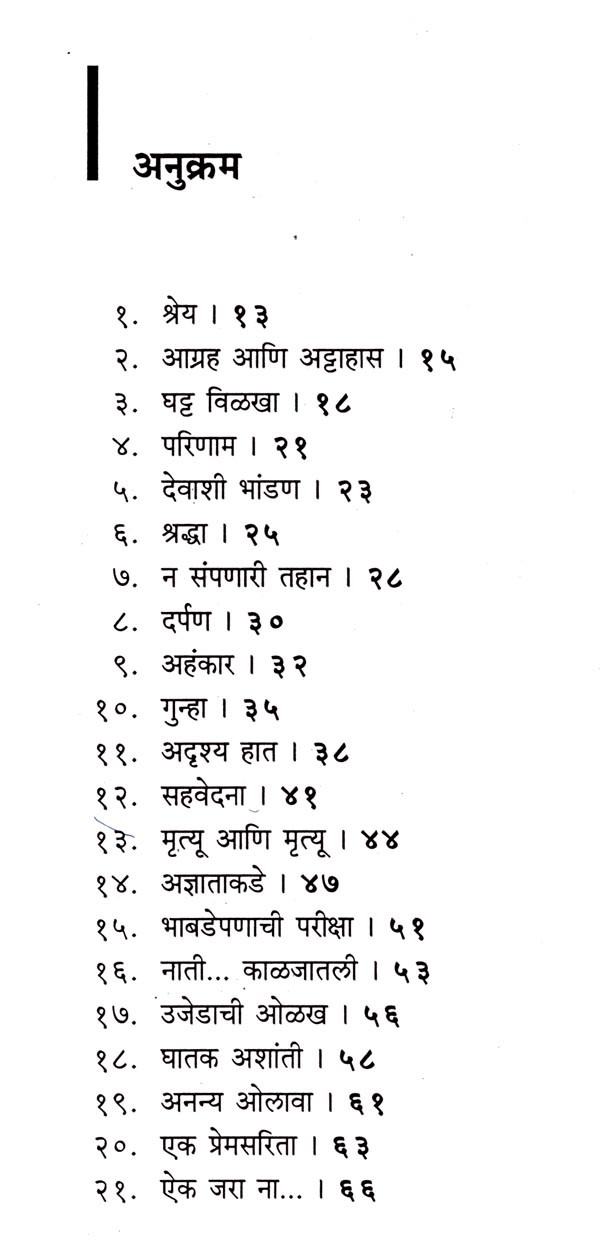 अनुक्रम

१. श्रेय । १३
२. आग्रह आणि अट्टाहास । १५
३. घट्ट विळखा । १८
४. परिणाम । २१
५. देवाशी भांडण । २३
६. श्रद्धा । २५
७. न संपणारी तहान । २८
८. दर्पण । ३०
९. अहंकार । ३२
१०. गुन्हा । ३५
११. अदृश्य हात । ३८
१२. सहवेदना । ४१
१३. मृत्यू आणि मृत्यू । ४४
१४. अज्ञाताकडे । ४७
१५. भाबडेपणाची परीक्षा । ५१
१६. नाती... काळजातली । ५३
१७. उजेडाची ओळख । ५६
१८. घातक अशांती । ५८
१९. अनन्य ओलावा । ६१
२०. एक प्रेमसरिता । ६३
२१. ऐक जरा ना... । ६६